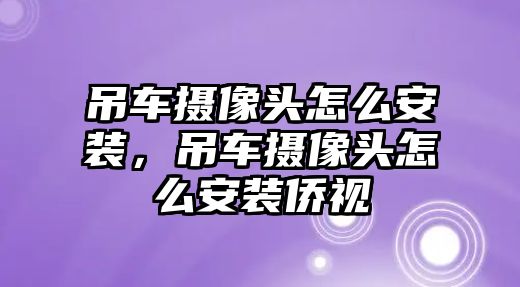 吊车摄像头怎么安装，吊车摄像头怎么安装侨视